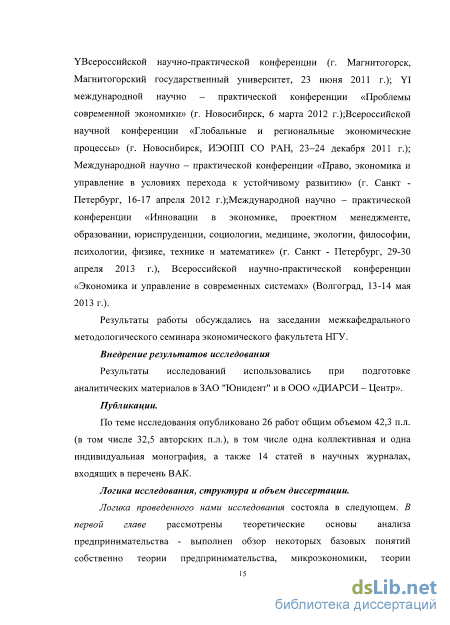 YВсероссийской научно-практической конференции (г. Магнитогорск, Магнитогорский государственный университет, 23 июня 2011 г.); YI международной научно – практической конференции «Проблемы современной экономики» (г. Новосибирск, 6 марта 2012 г.);Всероссийской научной конференции «Глобальные и региональные экономические процессы» (г. Новосибирск, ИЭОПП СО РАН, 23–24 декабря 2011 г.); Международной научно – практической конференции «Право, экономика и управление в условиях перехода к устойчивому развитию» (г. Санкт - Петербург, 16-17 апреля 2012 г.);Международной научно – практической конференции «Инновации в экономике, проектном менеджменте, образовании, юриспруденции, социологии, медицине, экологии, философии, психологии, физике, технике и математике» (г. Санкт - Петербург, 29-30 апреля 2013 г.), Всероссийской научно-практической конференции «Экономика и управление в современных системах» (Волгоград, 13-14 мая 2013 г.).

Результаты работы обсуждались на заседании межкафедрального методологического семинара экономического факультета НГУ.

Внедрение результатов исследования

Результаты исследований использовались при подготовке аналитических материалов в ЗАО "Юнидент" и в ООО «ДИАРСИ – Центр».

Публикации.

По теме исследования опубликовано 26 работ общим объемом 42,3 п.л. (в том числе 32,5 авторских п.л.), в том числе одна коллективная и одна индивидуальная монография, а также 14 статей в научных журналах, входящих в перечень ВАК.

Логика исследования, структура и объем диссертации.

Логика проведенного нами исследования состояла в следующем. В первой главе рассмотрены теоретические основы анализа предпринимательства - выполнен обзор некоторых базовых понятий собственно теории предпринимательства, микроэкономики, теории

15

dsLib.net
библиотека диссертаций